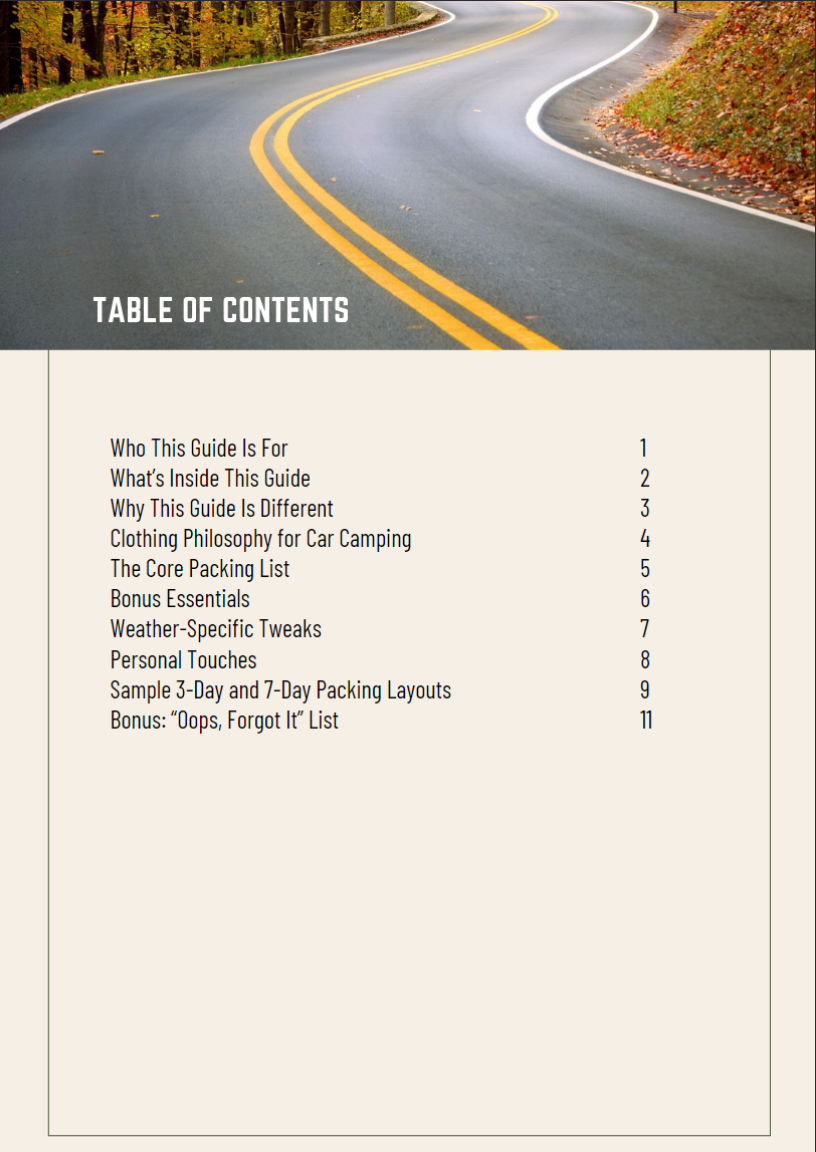 TABLE OF CONTENTS

Who This Guide Is For 1
What's Inside This Guide 2
Why This Guide Is Different 3
Clothing Philosophy for Car Camping 4
The Core Packing List 5
Bonus Essentials 6
Weather-Specific Tweaks 7
Personal Touches 8
Sample 3-Day and 7-Day Packing Layouts 9
Bonus: "Oops, Forgot It" List 11